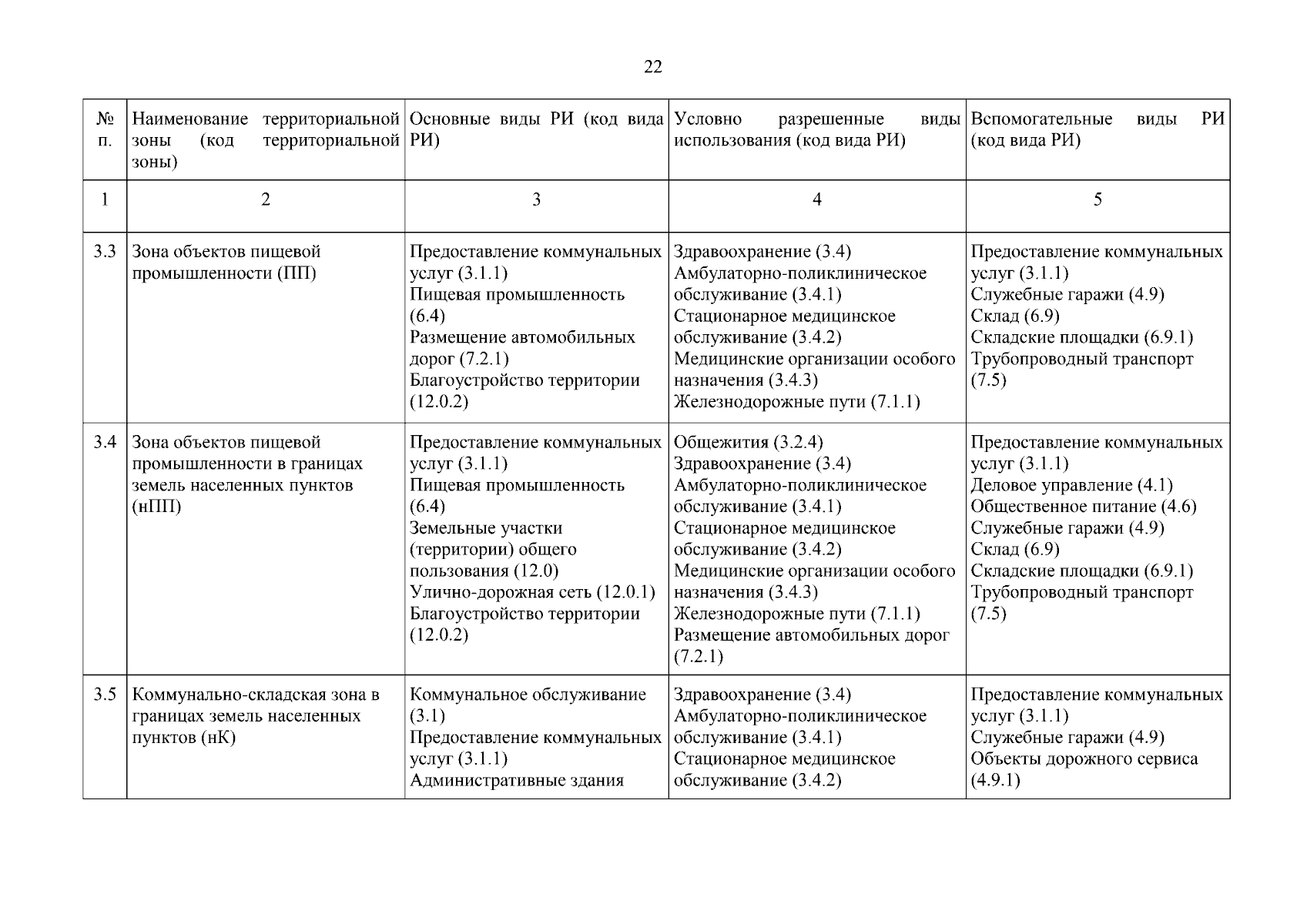 22

| № п. | Наименование территориальной зоны (код территориальной зоны) | Основные виды РИ (код вида РИ) | Условно разрешенные виды использования (код вида РИ) | Вспомогательные виды РИ (код вида РИ) |
|---|---|---|---|---|
| 1 | 2 | 3 | 4 | 5 |
| 3.3 | Зона объектов пищевой промышленности (ПП) | Предоставление коммунальных услуг (3.1.1) Пищевая промышленность (6.4) Размещение автомобильных дорог (7.2.1) Благоустройство территории (12.0.2) | Здравоохранение (3.4) Амбулаторно-поликлиническое обслуживание (3.4.1) Стационарное медицинское обслуживание (3.4.2) Медицинские организации особого назначения (3.4.3) Железнодорожные пути (7.1.1) | Предоставление коммунальных услуг (3.1.1) Служебные гаражи (4.9) Склад (6.9) Складские площадки (6.9.1) Трубопроводный транспорт (7.5) |
| 3.4 | Зона объектов пищевой промышленности в границах земель населенных пунктов (нПП) | Предоставление коммунальных услуг (3.1.1) Пищевая промышленность (6.4) Земельные участки (территории) общего пользования (12.0) Улично-дорожная сеть (12.0.1) Благоустройство территории (12.0.2) | Общежития (3.2.4) Здравоохранение (3.4) Амбулаторно-поликлиническое обслуживание (3.4.1) Стационарное медицинское обслуживание (3.4.2) Медицинские организации особого назначения (3.4.3) Железнодорожные пути (7.1.1) Размещение автомобильных дорог (7.2.1) | Предоставление коммунальных услуг (3.1.1) Деловое управление (4.1) Общественное питание (4.6) Служебные гаражи (4.9) Склад (6.9) Складские площадки (6.9.1) Трубопроводный транспорт (7.5) |
| 3.5 | Коммунально-складская зона в границах земель населенных пунктов (нК) | Коммунальное обслуживание (3.1) Предоставление коммунальных услуг (3.1.1) Административные здания | Здравоохранение (3.4) Амбулаторно-поликлиническое обслуживание (3.4.1) Стационарное медицинское обслуживание (3.4.2) | Предоставление коммунальных услуг (3.1.1) Служебные гаражи (4.9) Объекты дорожного сервиса (4.9.1) |